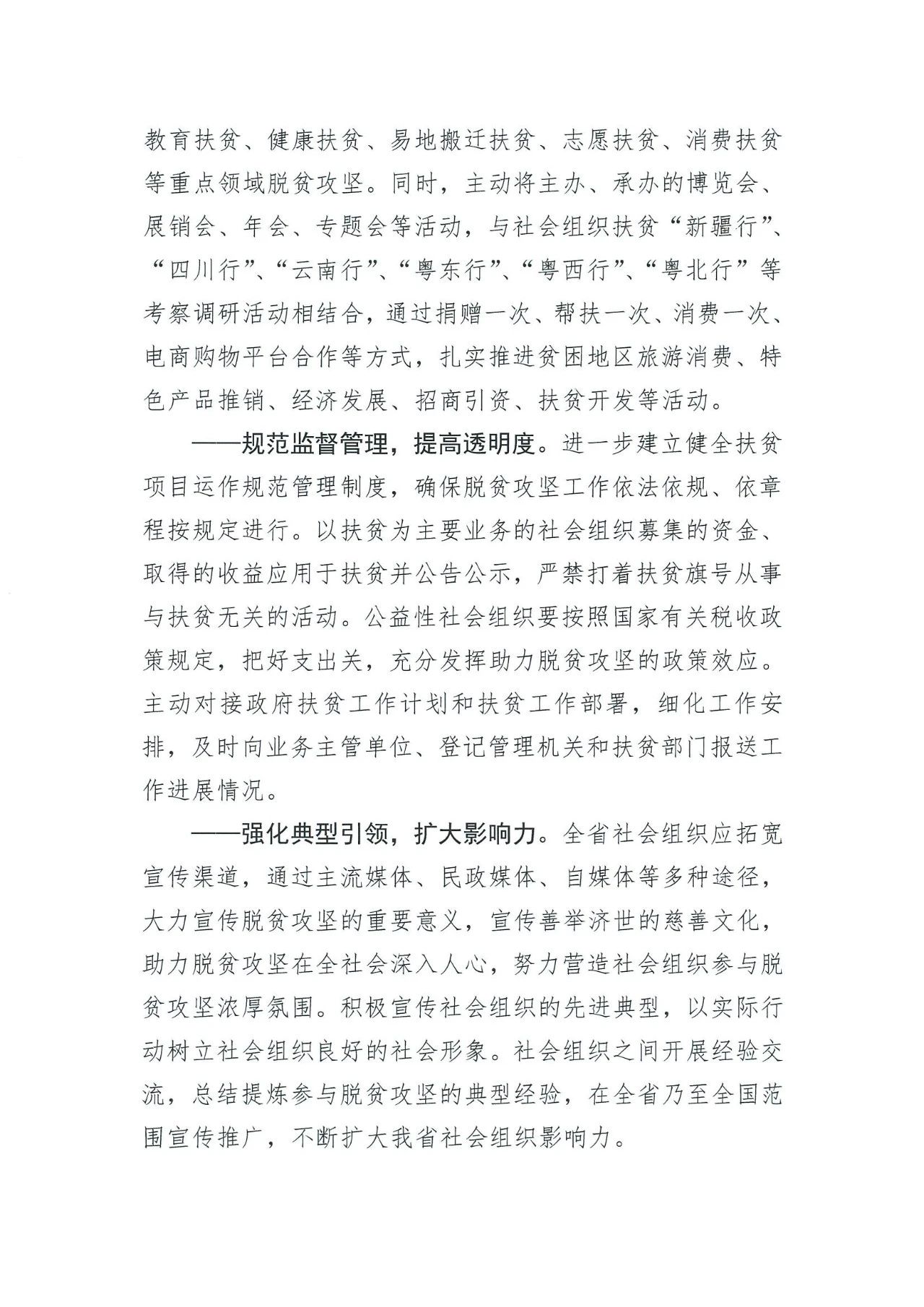 教育扶贫、健康扶贫、易地搬迁扶贫、志愿扶贫、消费扶贫等重点领域脱贫攻坚。同时，主动将主办、承办的博览会、展销会、年会、专题会等活动，与社会组织扶贫“新疆行”、“四川行”、“云南行”、“粤东行”、“粤西行”、“粤北行”等考察调研活动相结合，通过捐赠一次、帮扶一次、消费一次、电商购物平台合作等方式，扎实推进贫困地区旅游消费、特色产品推销、经济发展、招商引资、扶贫开发等活动。

——规范监督管理，提高透明度。进一步建立健全扶贫项目运作规范管理制度，确保脱贫攻坚工作依法依规、依章程按规定进行。以扶贫为主要业务的社会组织募集的资金、取得的收益应用于扶贫并公告公示，严禁打着扶贫旗号从事与扶贫无关的活动。公益性社会组织要按照国家有关税收政策规定，把好支出关，充分发挥助力脱贫攻坚的政策效应。主动对接政府扶贫工作计划和扶贫工作部署，细化工作安排，及时向业务主管单位、登记管理机关和扶贫部门报送工作进展情况。

——强化典型引领，扩大影响力。全省社会组织应拓宽宣传渠道，通过主流媒体、民政媒体、自媒体等多种途径，大力宣传脱贫攻坚的重要意义，宣传善举济世的慈善文化，助力脱贫攻坚在全社会深入人心，努力营造社会组织参与脱贫攻坚浓厚氛围。积极宣传社会组织的先进典型，以实际行动树立社会组织良好的社会形象。社会组织之间开展经验交流，总结提炼参与脱贫攻坚的典型经验，在全省乃至全国范围宣传推广，不断扩大我省社会组织影响力。